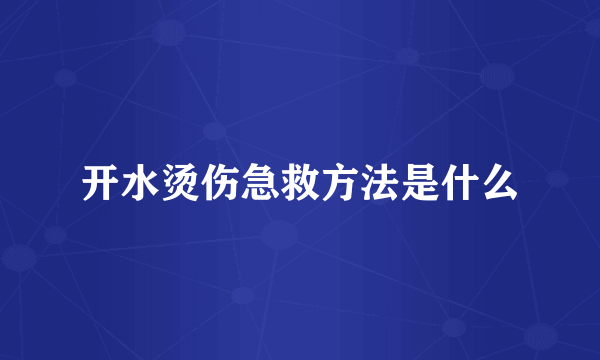 开水烫伤急救方法是什么